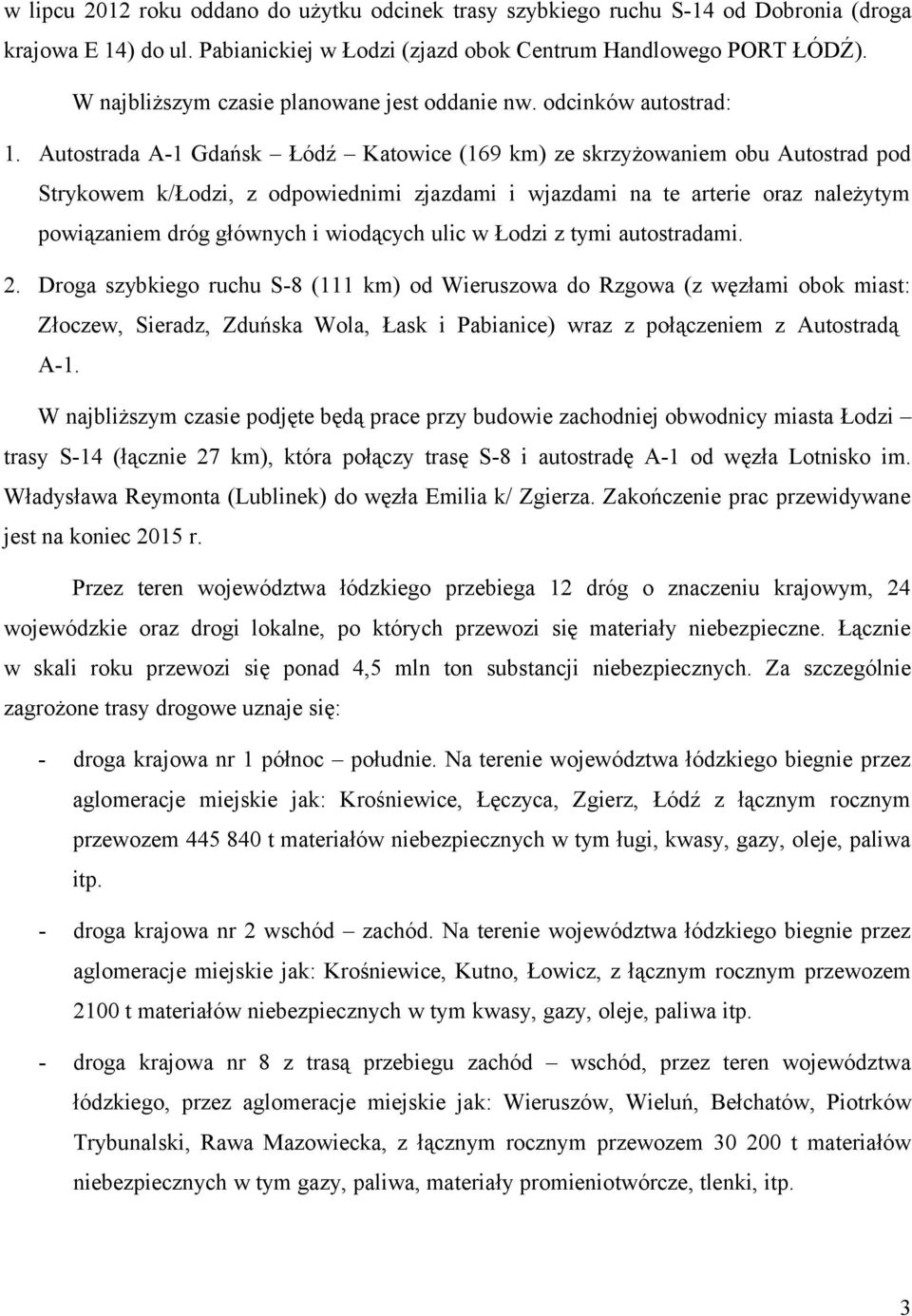 w lipcu 2012 roku oddano do użytku odcinek trasy szybkiego ruchu S-14 od Dobronia (droga krajowa E 14) do ul. Pabianickiej w Łodzi (zjazd obok Centrum Handlowego PORT ŁÓDŹ).

W najbliższym czasie planowane jest oddanie nw. odcinków autostrad:

1. Autostrada A-1 Gdańsk – Łódź – Katowice (169 km) ze skrzyżowaniem obu Autostrad pod Strykowem k/Łodzi, z odpowiednimi zjazdami i wjazdami na te arterie oraz należytym powiązaniem dróg głównych i wiodących ulic w Łodzi z tymi autostradami.

2. Droga szybkiego ruchu S-8 (111 km) od Wieruszowa do Rzgowa (z węzłami obok miast: Złoczew, Sieradz, Zduńska Wola, Łask i Pabianice) wraz z połączeniem z Autostradą A-1.

W najbliższym czasie podjęte będą prace przy budowie zachodniej obwodnicy miasta Łodzi – trasy S-14 (łącznie 27 km), która połączy trasę S-8 i autostradę A-1 od węzła Lotnisko im. Władysława Reymonta (Lublinek) do węzła Emilia k/ Zgierza. Zakończenie prac przewidywane jest na koniec 2015 r.

Przez teren województwa łódzkiego przebiega 12 dróg o znaczeniu krajowym, 24 wojewódzkie oraz drogi lokalne, po których przewozi się materiały niebezpieczne. Łącznie w skali roku przewozi się ponad 4,5 mln ton substancji niebezpiecznych. Za szczególnie zagrożone trasy drogowe uznaje się:

- droga krajowa nr 1 północ – południe. Na terenie województwa łódzkiego biegnie przez aglomeracje miejskie jak: Krośniewice, Łęczyca, Zgierz, Łódź z łącznym rocznym przewozem 445 840 t materiałów niebezpiecznych w tym ługi, kwasy, gazy, oleje, paliwa itp.

- droga krajowa nr 2 wschód – zachód. Na terenie województwa łódzkiego biegnie przez aglomeracje miejskie jak: Krośniewice, Kutno, Łowicz, z łącznym rocznym przewozem 2100 t materiałów niebezpiecznych w tym kwasy, gazy, oleje, paliwa itp.

- droga krajowa nr 8 z trasą przebiegu zachód – wschód, przez teren województwa łódzkiego, przez aglomeracje miejskie jak: Wieruszów, Wieluń, Bełchatów, Piotrków Trybunalski, Rawa Mazowiecka, z łącznym rocznym przewozem 30 200 t materiałów niebezpiecznych w tym gazy, paliwa, materiały promieniotwórcze, tlenki, itp.

3